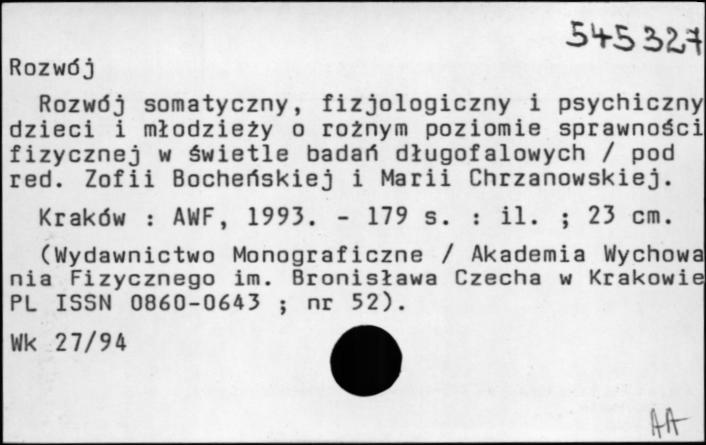 545327

Rozwój

Rozwój somatyczny, fizjologiczny i psychiczny dzieci i młodzieży o rożnym poziomie sprawności fizycznej w świetle badań długofalowych / pod red. Zofii Bocheńskiej i Marii Chrzanowskiej.

Kraków : AWF, 1993. - 179 s. : il. ; 23 cm.

(Wydawnictwo Monograficzne / Akademia Wychowania Fizycznego im. Bronisława Czecha w Krakowie PL ISSN 0860-0643 ; nr 52).

Wk 27/94

AA